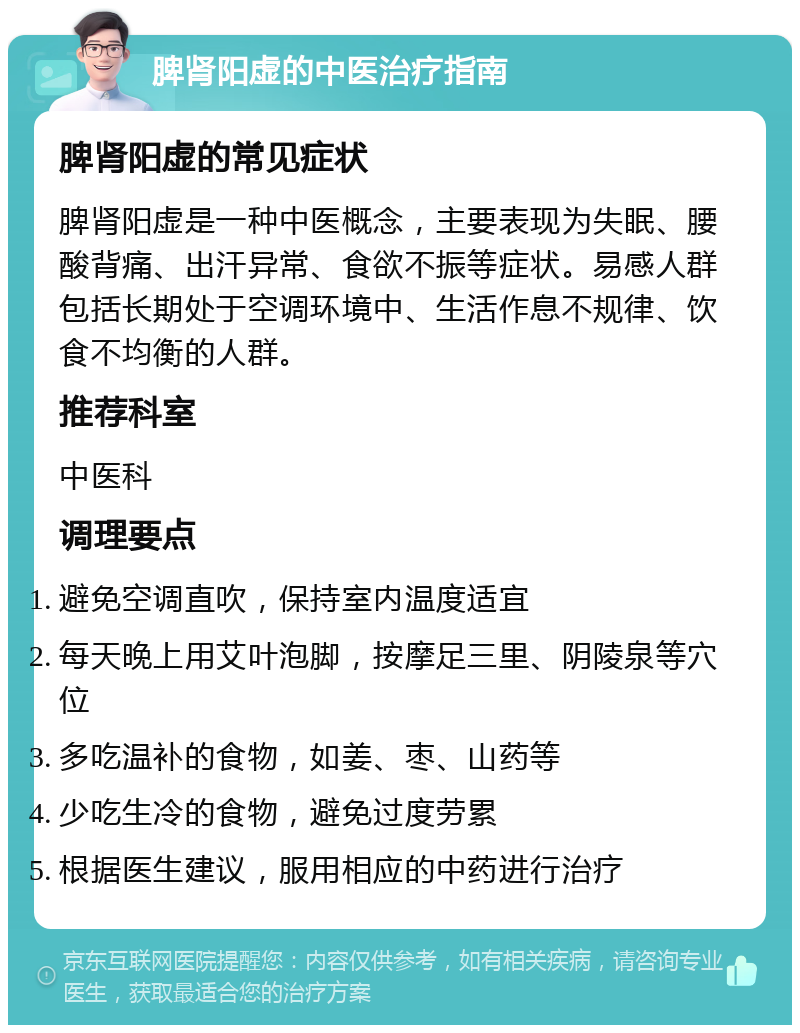 脾肾阳虚的中医治疗指南

脾肾阳虚的常见症状

脾肾阳虚是一种中医概念，主要表现为失眠、腰酸背痛、出汗异常、食欲不振等症状。易感人群包括长期处于空调环境中、生活作息不规律、饮食不均衡的人群。

推荐科室

中医科

调理要点

1. 避免空调直吹，保持室内温度适宜
2. 每天晚上用艾叶泡脚，按摩足三里、阴陵泉等穴位
3. 多吃温补的食物，如姜、枣、山药等
4. 少吃生冷的食物，避免过度劳累
5. 根据医生建议，服用相应的中药进行治疗

京东互联网医院提醒您：内容仅供参考，如有相关疾病，请咨询专业医生，获取最适合您的治疗方案